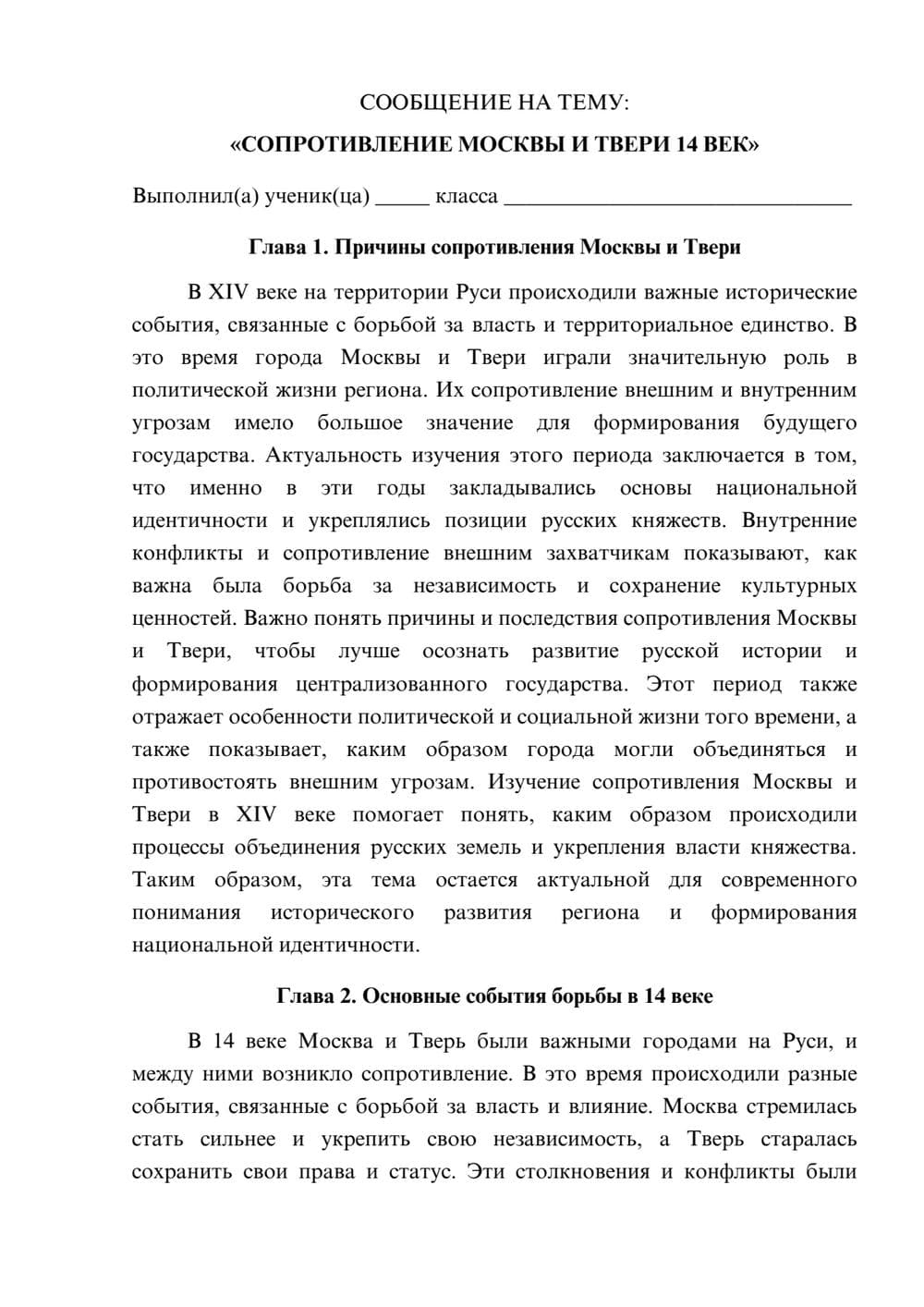 СООБЩЕНИЕ НА ТЕМУ:
«СОПРОТИВЛЕНИЕ МОСКВЫ И ТВЕРИ 14 ВЕК»

Выполнил(а) ученик(ца) ____ класса ____

Глава 1. Причины сопротивления Москвы и Твери

В XIV веке на территории Руси происходили важные исторические события, связанные с борьбой за власть и территориальное единство. В это время города Москвы и Твери играли значительную роль в политической жизни региона. Их сопротивление внешним и внутренним угрозам имело большое значение для формирования будущего государства. Актуальность изучения этого периода заключается в том, что именно в эти годы закладывались основы национальной идентичности и укреплялись позиции русских княжеств. Внутренние конфликты и сопротивление внешним захватчикам показывают, как важна была борьба за независимость и сохранение культурных ценностей. Важно понять причины и последствия сопротивления Москвы и Твери, чтобы лучше осознать развитие русской истории и формирования централизованного государства. Этот период также отражает особенности политической и социальной жизни того времени, а также показывает, каким образом города могли объединяться и противостоять внешним угрозам. Изучение сопротивления Москвы и Твери в XIV веке помогает понять, каким образом происходили процессы объединения русских земель и укрепления власти княжества. Таким образом, эта тема остается актуальной для современного понимания исторического развития региона и формирования национальной идентичности.

Глава 2. Основные события борьбы в 14 веке

В 14 веке Москва и Тверь были важными городами на Руси, и между ними возникло сопротивление. В это время происходили разные события, связанные с борьбой за власть и влияние. Москва стремилась стать сильнее и укрепить свою независимость, а Тверь старалась сохранить свои права и статус. Эти столкновения и конфликты были